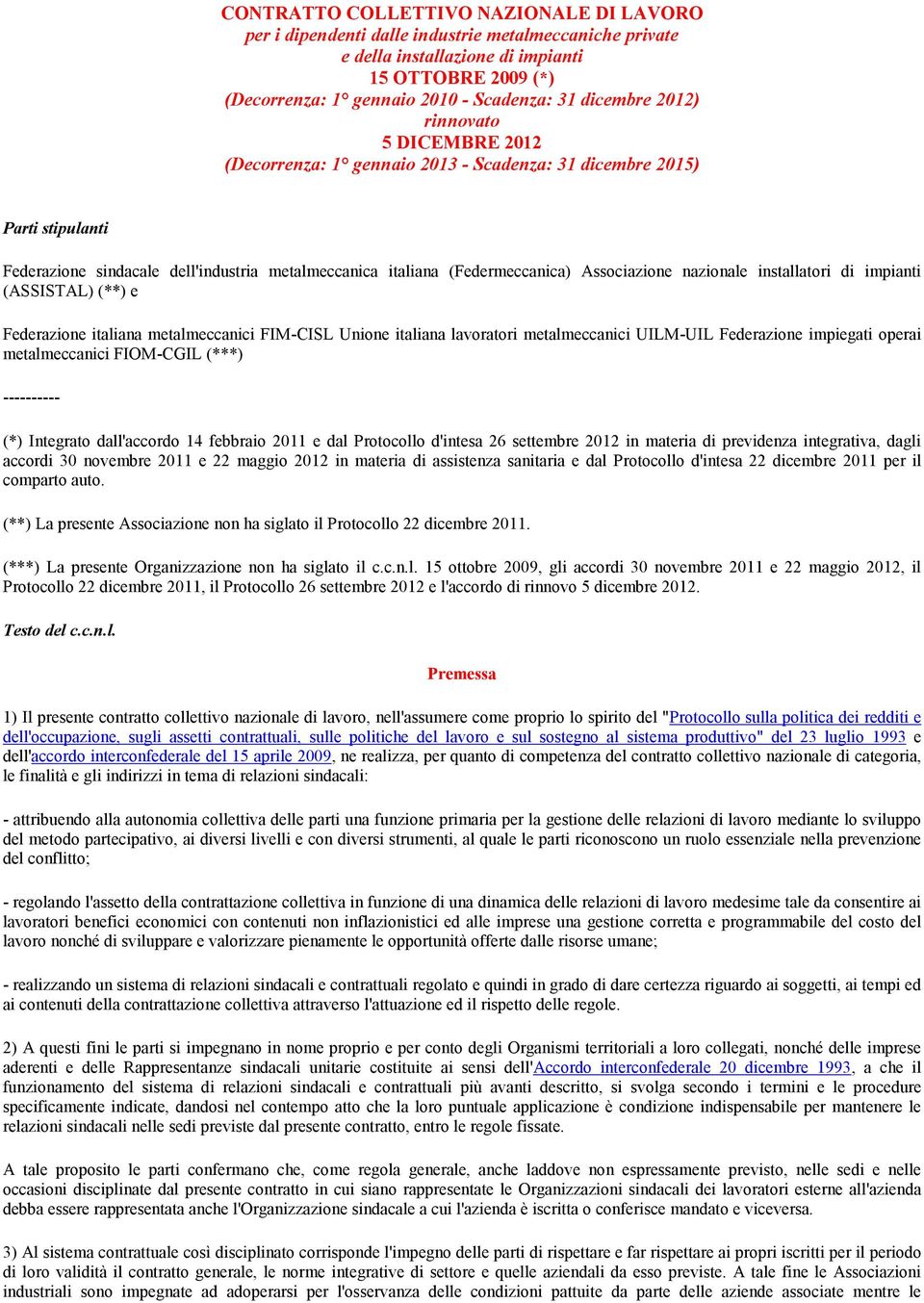 CONTRATTO COLLETTIVO NAZIONALE DI LAVORO
per i dipendenti dalle industrie metalmeccaniche private
e della installazione di impianti
15 OTTOBRE 2009 (*)
(Decorrenza: 1° gennaio 2010 - Scadenza: 31 dicembre 2012)
rinnovato
5 DICEMBRE 2012
(Decorrenza: 1° gennaio 2013 - Scadenza: 31 dicembre 2015)

Parti stipulanti

Federazione sindacale dell'industria metalmeccanica italiana (Federmeccanica) Associazione nazionale installatori di impianti (ASSISTAL) (**) e

Federazione italiana metalmeccanici FIM-CISL Unione italiana lavoratori metalmeccanici UILM-UIL Federazione impiegati operai metalmeccanici FIOM-CGIL (***)

----------

(*) Integrato dall'accordo 14 febbraio 2011 e dal Protocollo d'intesa 26 settembre 2012 in materia di previdenza integrativa, dagli accordi 30 novembre 2011 e 22 maggio 2012 in materia di assistenza sanitaria e dal Protocollo d'intesa 22 dicembre 2011 per il comparto auto.

(**) La presente Associazione non ha siglato il Protocollo 22 dicembre 2011.

(***) La presente Organizzazione non ha siglato il c.c.n.l. 15 ottobre 2009, gli accordi 30 novembre 2011 e 22 maggio 2012, il Protocollo 22 dicembre 2011, il Protocollo 26 settembre 2012 e l'accordo di rinnovo 5 dicembre 2012.

Testo del c.c.n.l.

Premessa

1) Il presente contratto collettivo nazionale di lavoro, nell'assumere come proprio lo spirito del "Protocollo sulla politica dei redditi e dell'occupazione, sugli assetti contrattuali, sulle politiche del lavoro e sul sostegno al sistema produttivo" del 23 luglio 1993 e dell'accordo interconfederale del 15 aprile 2009, ne realizza, per quanto di competenza del contratto collettivo nazionale di categoria, le finalità e gli indirizzi in tema di relazioni sindacali:

- attribuendo alla autonomia collettiva delle parti una funzione primaria per la gestione delle relazioni di lavoro mediante lo sviluppo del metodo partecipativo, ai diversi livelli e con diversi strumenti, al quale le parti riconoscono un ruolo essenziale nella prevenzione del conflitto;

- regolando l'assetto della contrattazione collettiva in funzione di una dinamica delle relazioni di lavoro medesime tale da consentire ai lavoratori benefici economici con contenuti non inflazionistici ed alle imprese una gestione corretta e programmabile del costo del lavoro nonché di sviluppare e valorizzare pienamente le opportunità offerte dalle risorse umane;

- realizzando un sistema di relazioni sindacali e contrattuali regolato e quindi in grado di dare certezza riguardo ai soggetti, ai tempi ed ai contenuti della contrattazione collettiva attraverso l'attuazione ed il rispetto delle regole.

2) A questi fini le parti si impegnano in nome proprio e per conto degli Organismi territoriali a loro collegati, nonché delle imprese aderenti e delle Rappresentanze sindacali unitarie costituite ai sensi dell'Accordo interconfederale 20 dicembre 1993, a che il funzionamento del sistema di relazioni sindacali e contrattuali più avanti descritto, si svolga secondo i termini e le procedure specificamente indicate, dandosi nel contempo atto che la loro puntuale applicazione è condizione indispensabile per mantenere le relazioni sindacali nelle sedi previste dal presente contratto, entro le regole fissate.

A tale proposito le parti confermano che, come regola generale, anche laddove non espressamente previsto, nelle sedi e nelle occasioni disciplinate dal presente contratto in cui siano rappresentate le Organizzazioni sindacali dei lavoratori esterne all'azienda debba essere rappresentata anche l'Organizzazione sindacale a cui l'azienda è iscritta o conferisce mandato e viceversa.

3) Al sistema contrattuale così disciplinato corrisponde l'impegno delle parti di rispettare e far rispettare ai propri iscritti per il periodo di loro validità il contratto generale, le norme integrative di settore e quelle aziendali da esso previste. A tale fine le Associazioni industriali sono impegnate ad adoperarsi per l'osservanza delle condizioni pattuite da parte delle aziende associate mentre le